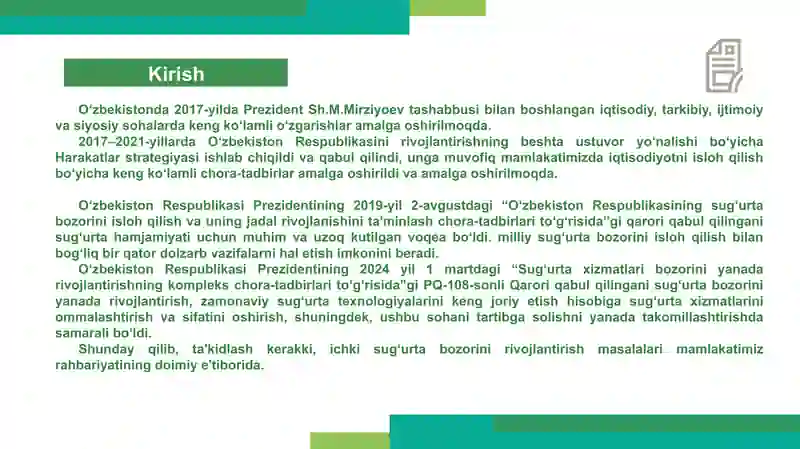 Kirish

O'zbekistonda 2017-yilda Prezident Sh.M.Mirziyoev tashabbusi bilan boshlangan iqtisodiy, tarkibiy, ijtimoiy va siyosiy sohalarda keng ko'lamli o'zgarishlar amalga oshirilmoqda.
2017–2021-yillarda O'zbekiston Respublikasini rivojlantirishning beshta ustuvor yo'nalishi bo'yicha Harakatlar strategiyasi ishlab chiqildi va qabul qilindi, unga muvofiq mamlakatimizda iqtisodiyotni isloh qilish bo'yicha keng ko'lamli chora-tadbirlar amalga oshirildi va amalga oshirilmoqda.

O'zbekiston Respublikasi Prezidentining 2019-yil 2-avgustdagi "O'zbekiston Respublikasining sug'urta bozorini isloh qilish va uning jadal rivojlanishini ta'minlash chora-tadbirlari to'g'risida"gi qarori qabul qilingani sug'urta hamjamiyati uchun muhim va uzoq kutilgan voqea bo'ldi. milliy sug'urta bozorini isloh qilish bilan bog'liq bir qator dolzarb vazifalarni hal etish imkonini beradi.
O'zbekiston Respublikasi Prezidentining 2024 yil 1 martdagi "Sug'urta xizmatlari bozorini yanada rivojlantirishning kompleks chora-tadbirlari to'g'risida"gi PQ-108-sonli Qarori qabul qilingani sug'urta bozorini yanada rivojlantirish, zamonaviy sug'urta texnologiyalarini keng joriy etish hisobiga sug'urta xizmatlarini ommalashtirish va sifatini oshirish, shuningdek, ushbu sohani tartibga solishni yanada takomillashtirishda samarali bo'ldi.
Shunday qilib, ta'kidlash kerakki, ichki sug'urta bozorini rivojlantirish masalalari mamlakatimiz rahbariyatining doimiy e'tiborida.